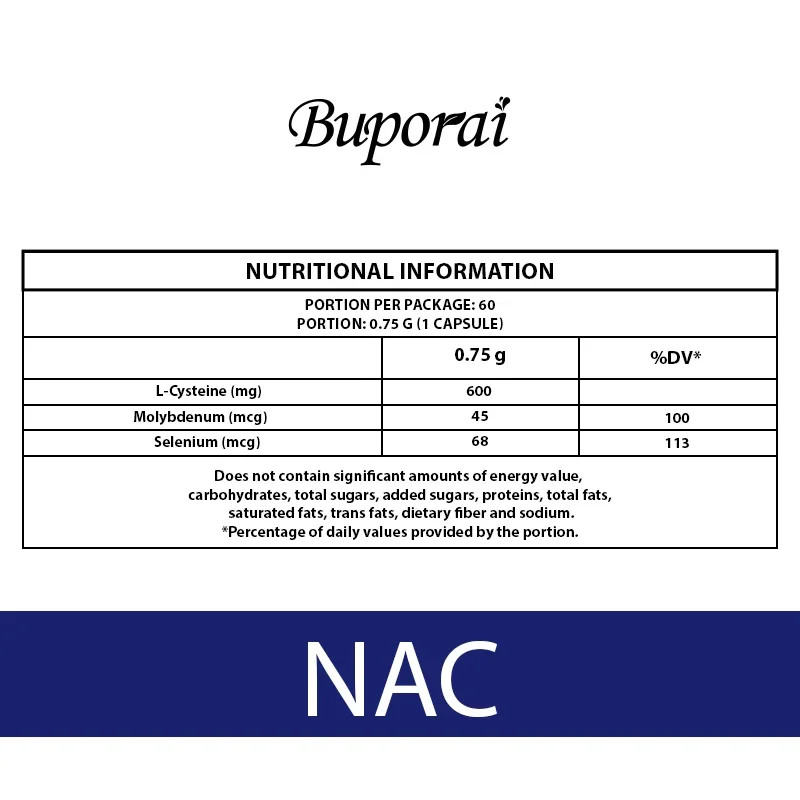 Buporai

NUTRITIONAL INFORMATION

PORTION PER PACKAGE: 60
PORTION: 0.75 G (1 CAPSULE)

| | 0.75 g | %DV* |
|---|---|---|
| L-Cysteine (mg) | 600 | |
| Molybdenum (mcg) | 45 | 100 |
| Selenium (mcg) | 68 | 113 |

Does not contain significant amounts of energy value, carbohydrates, total sugars, added sugars, proteins, total fats, saturated fats, trans fats, dietary fiber and sodium.
*Percentage of daily values provided by the portion.

NAC